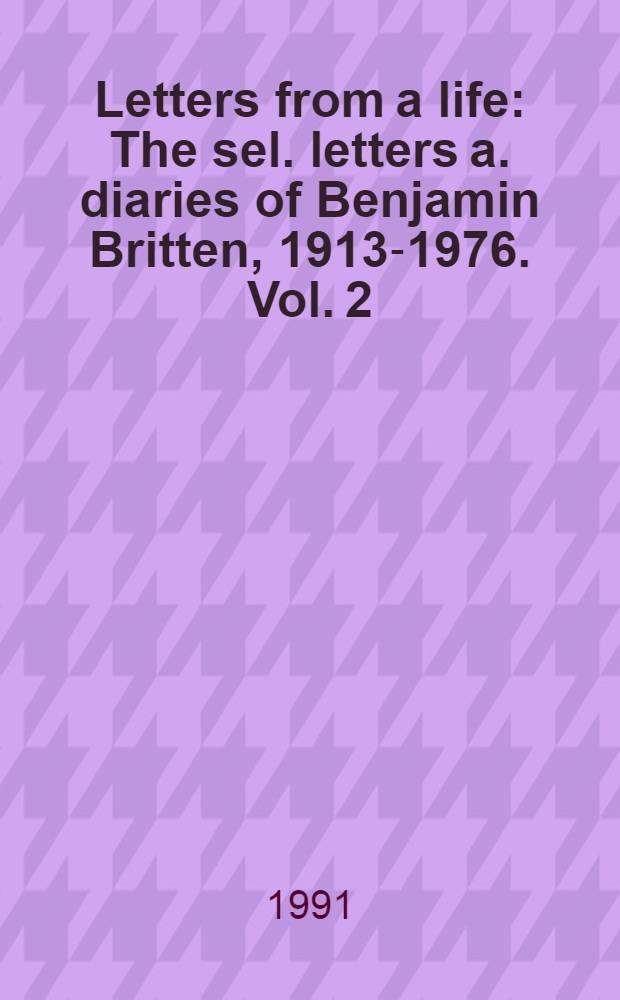 Letters from a life: The sel. letters a. diaries of Benjamin Britten, 1913-1976. Vol. 2

1991